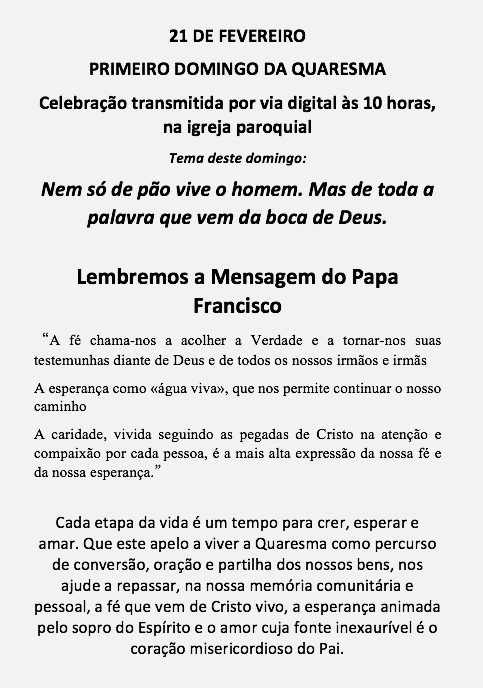 21 DE FEVEREIRO

PRIMEIRO DOMINGO DA QUARESMA

Celebração transmitida por via digital às 10 horas, na igreja paroquial

Tema deste domingo:

Nem só de pão vive o homem. Mas de toda a palavra que vem da boca de Deus.

Lembremos a Mensagem do Papa Francisco

“A fé chama-nos a acolher a Verdade e a tornar-nos suas testemunhas diante de Deus e de todos os nossos irmãos e irmãs

A esperança como «água viva», que nos permite continuar o nosso caminho

A caridade, vivida seguindo as pegadas de Cristo na atenção e compaixão por cada pessoa, é a mais alta expressão da nossa fé e da nossa esperança.”

Cada etapa da vida é um tempo para crer, esperar e amar. Que este apelo a viver a Quaresma como percurso de conversão, oração e partilha dos nossos bens, nos ajude a repassar, na nossa memória comunitária e pessoal, a fé que vem de Cristo vivo, a esperança animada pelo sopro do Espírito e o amor cuja fonte inexaurível é o coração misericordioso do Pai.